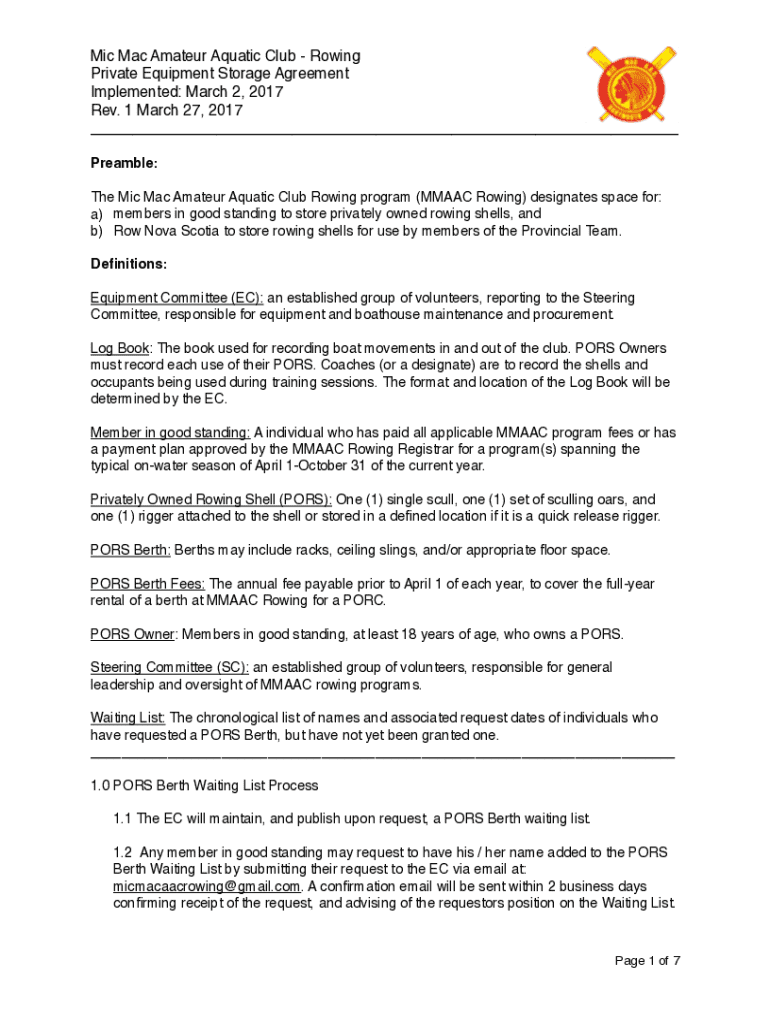 Mic Mac Amateur Aquatic Club - Rowing
Private Equipment Storage Agreement
Implemented: March 2, 2017
Rev. 1 March 27, 2017

Preamble:

The Mic Mac Amateur Aquatic Club Rowing program (MMAAC Rowing) designates space for:
a) members in good standing to store privately owned rowing shells, and
b) Row Nova Scotia to store rowing shells for use by members of the Provincial Team.

Definitions:

Equipment Committee (EC): an established group of volunteers, reporting to the Steering Committee, responsible for equipment and boathouse maintenance and procurement.

Log Book: The book used for recording boat movements in and out of the club. PORS Owners must record each use of their PORS. Coaches (or a designate) are to record the shells and occupants being used during training sessions. The format and location of the Log Book will be determined by the EC.

Member in good standing: A individual who has paid all applicable MMAAC program fees or has a payment plan approved by the MMAAC Rowing Registrar for a program(s) spanning the typical on-water season of April 1-October 31 of the current year.

Privately Owned Rowing Shell (PORS): One (1) single scull, one (1) set of sculling oars, and one (1) rigger attached to the shell or stored in a defined location if it is a quick release rigger.

PORS Berth: Berths may include racks, ceiling slings, and/or appropriate floor space.

PORS Berth Fees: The annual fee payable prior to April 1 of each year, to cover the full-year rental of a berth at MMAAC Rowing for a PORC.

PORS Owner: Members in good standing, at least 18 years of age, who owns a PORS.

Steering Committee (SC): an established group of volunteers, responsible for general leadership and oversight of MMAAC rowing programs.

Waiting List: The chronological list of names and associated request dates of individuals who have requested a PORS Berth, but have not yet been granted one.

1.0 PORS Berth Waiting List Process

1.1 The EC will maintain, and publish upon request, a PORS Berth waiting list.

1.2 Any member in good standing may request to have his / her name added to the PORS Berth Waiting List by submitting their request to the EC via email at: micmacaacrowing@gmail.com. A confirmation email will be sent within 2 business days confirming receipt of the request, and advising of the requestors position on the Waiting List.

Page 1 of 7